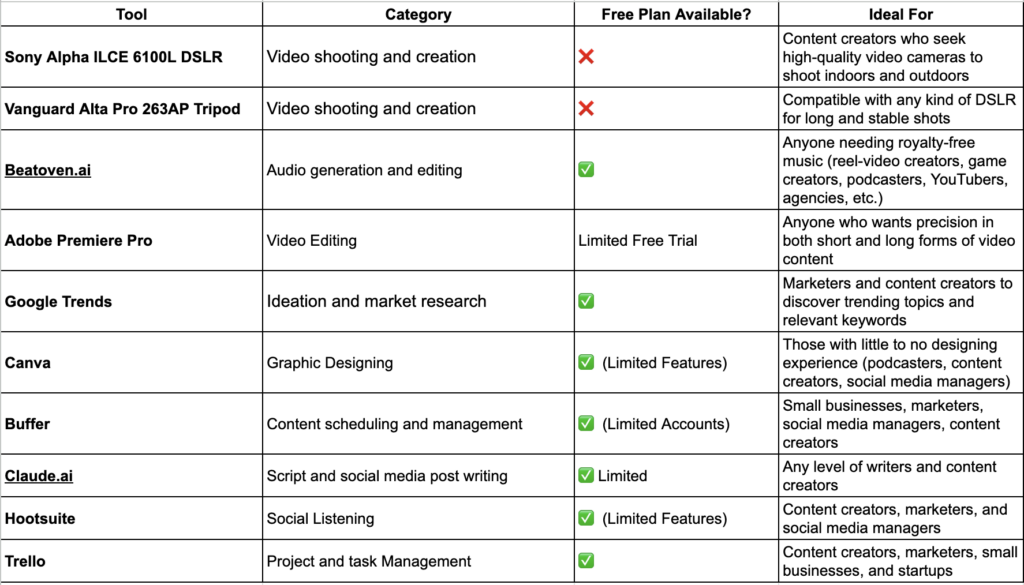 | Tool | Category | Free Plan Available? | Ideal For |
|---|---|---|---|
| Sony Alpha ILCE 6100L DSLR | Video shooting and creation | ❌ | Content creators who seek high-quality video cameras to shoot indoors and outdoors |
| Vanguard Alta Pro 263AP Tripod | Video shooting and creation | ❌ | Compatible with any kind of DSLR for long and stable shots |
| Beatoven.ai | Audio generation and editing | ✅ | Anyone needing royalty-free music (reel-video creators, game creators, podcasters, YouTubers, agencies, etc.) |
| Adobe Premiere Pro | Video Editing | Limited Free Trial | Anyone who wants precision in both short and long forms of video content |
| Google Trends | Ideation and market research | ✅ | Marketers and content creators to discover trending topics and relevant keywords |
| Canva | Graphic Designing | ✅ (Limited Features) | Those with little to no designing experience (podcasters, content creators, social media managers) |
| Buffer | Content scheduling and management | ✅ (Limited Accounts) | Small businesses, marketers, social media managers, content creators |
| Claude.ai | Script and social media post writing | ✅ Limited | Any level of writers and content creators |
| Hootsuite | Social Listening | ✅ (Limited Features) | Content creators, marketers, and social media managers |
| Trello | Project and task Management | ✅ | Content creators, marketers, small businesses, and startups |